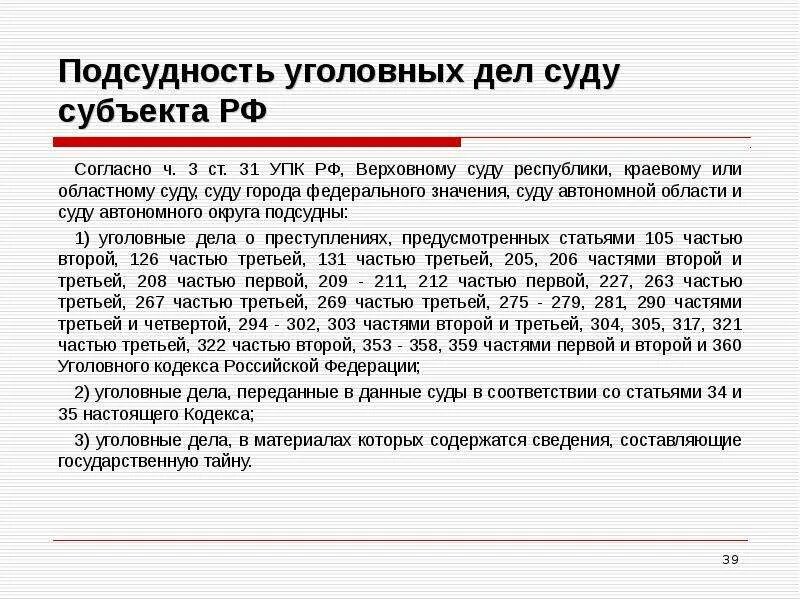 Подсудность уголовных дел суду субъекта РФ

Согласно ч. 3 ст. 31 УПК РФ, Верховному суду республики, краевому или областному суду, суду города федерального значения, суду автономной области и суду автономного округа подсудны:

1) уголовные дела о преступлениях, предусмотренных статьями 105 частью второй, 126 частью третьей, 131 частью третьей, 205, 206 частями второй и третьей, 208 частью первой, 209 - 211, 212 частью первой, 227, 263 частью третьей, 267 частью третьей, 269 частью третьей, 275 - 279, 281, 290 частями третьей и четвертой, 294 - 302, 303 частями второй и третьей, 304, 305, 317, 321 частью третьей, 322 частью второй, 353 - 358, 359 частями первой и второй и 360 Уголовного кодекса Российской Федерации;

2) уголовные дела, переданные в данные суды в соответствии со статьями 34 и 35 настоящего Кодекса;

3) уголовные дела, в материалах которых содержатся сведения, составляющие государственную тайну.

39